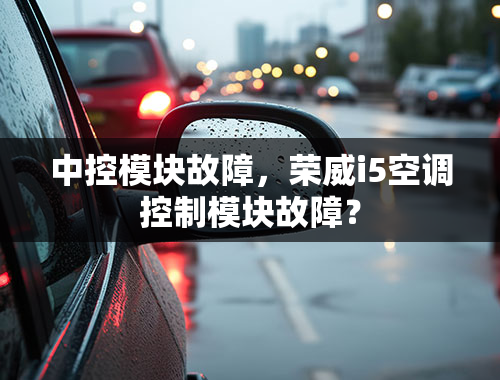 中控模块故障，荣威i5空调控制模块故障？